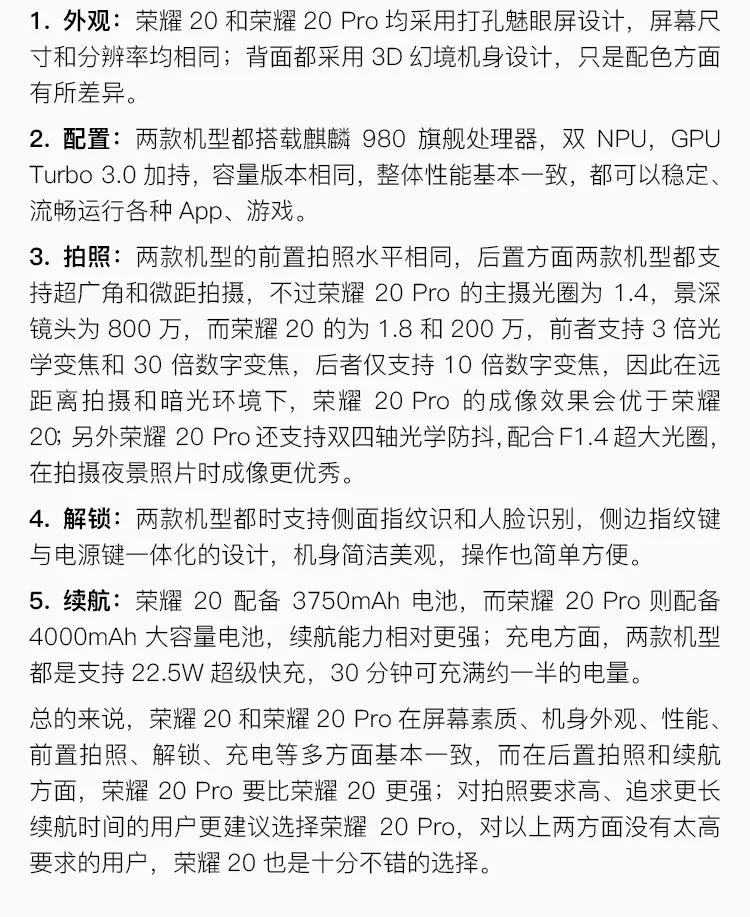 1. 外观：荣耀 20 和荣耀 20 Pro 均采用打孔魅眼屏设计，屏幕尺寸和分辨率均相同；背面都采用 3D 幻境机身设计，只是配色方面有所差异。

2. 配置：两款机型都搭载麒麟 980 旗舰处理器，双 NPU，GPU Turbo 3.0 加持，容量版本相同，整体性能基本一致，都可以稳定、流畅运行各种 App、游戏。

3. 拍照：两款机型的前置拍照水平相同，后置方面两款机型都支持超广角和微距拍摄，不过荣耀 20 Pro 的主摄光圈为 1.4，景深镜头为 800 万，而荣耀 20 的为 1.8 和 200 万，前者支持 3 倍光学变焦和 30 倍数字变焦，后者仅支持 10 倍数字变焦，因此在远距离拍摄和暗光环境下，荣耀 20 Pro 的成像效果会优于荣耀 20; 另外荣耀 20 Pro 还支持双四轴光学防抖，配合 F1.4 超大光圈，在拍摄夜景照片时成像更优秀。

4. 解锁：两款机型都时支持侧面指纹识和人脸识别，侧边指纹键与电源键一体化的设计，机身简洁美观，操作也简单方便。

5. 续航：荣耀 20 配备 3750mAh 电池，而荣耀 20 Pro 则配备 4000mAh 大容量电池，续航能力相对更强；充电方面，两款机型都是支持 22.5W 超级快充，30 分钟可充满约一半的电量。

总的来说，荣耀 20 和荣耀 20 Pro 在屏幕素质、机身外观、性能、前置拍照、解锁、充电等多方面基本一致，而在后置拍照和续航方面，荣耀 20 Pro 要比荣耀 20 更强；对拍照要求高、追求更长续航时间的用户更建议选择荣耀 20 Pro，对以上两方面没有太高要求的用户，荣耀 20 也是十分不错的选择。